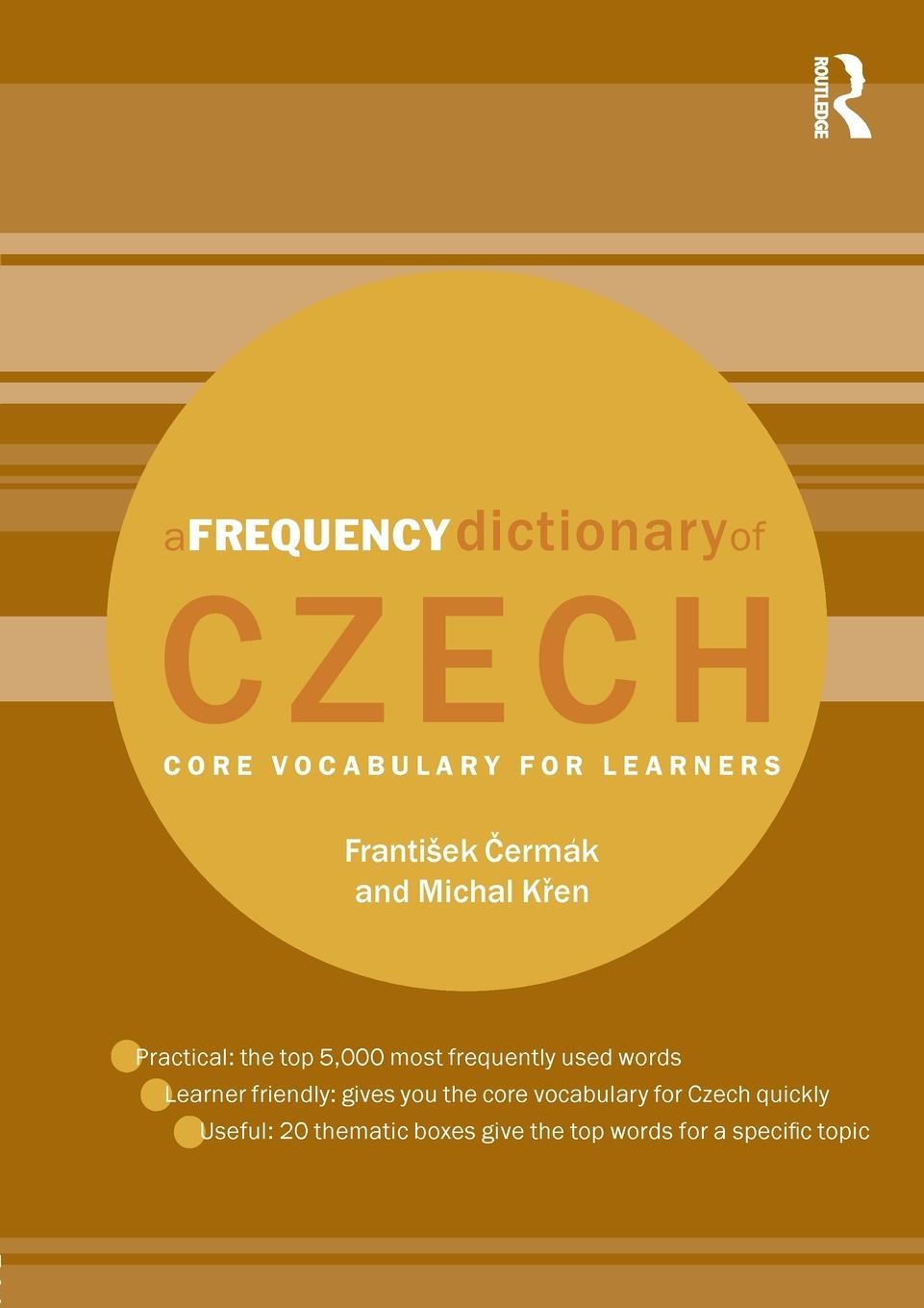 ROUTLEDGE

a FREQUENCY dictionary of CZECH

CORE VOCABULARY FOR LEARNERS

František Čermák and Michal Křen

Practical: the top 5,000 most frequently used words

Learner friendly: gives you the core vocabulary for Czech quickly

Useful: 20 thematic boxes give the top words for a specific topic